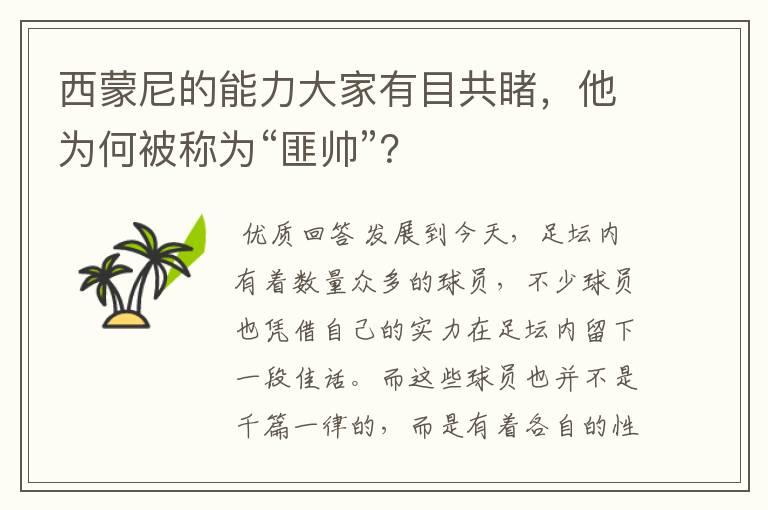 西蒙尼的能力大家有目共睹，他为何被称为“匪帅”？

优质回答 发展到今天，足坛内有着数量众多的球员，不少球员也凭借自己的实力在足坛内留下一段佳话。而这些球员也并不是千篇一律的，而是有着各自的性